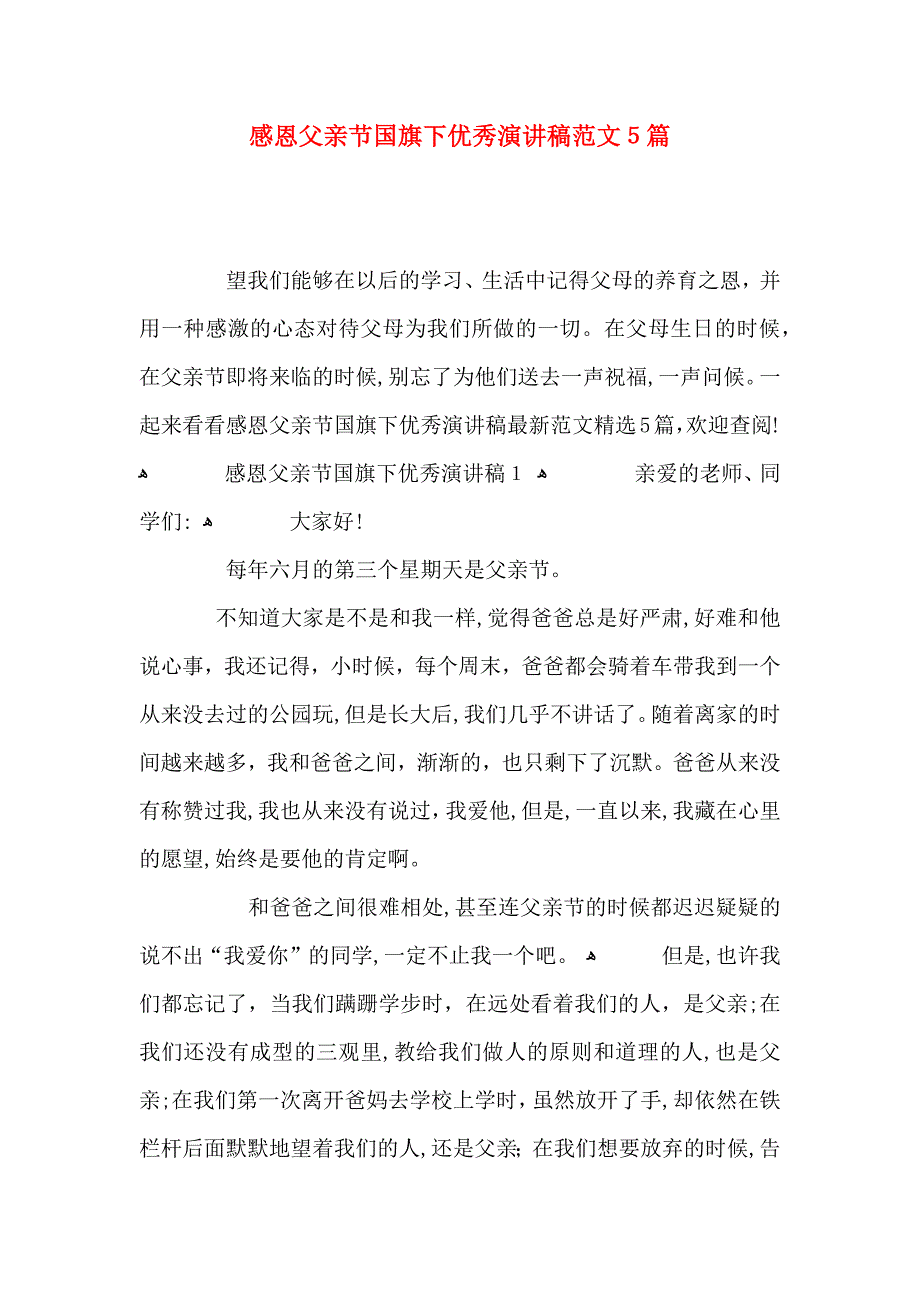 感恩父亲节国旗下优秀演讲稿范文5篇

望我们能够在以后的学习、生活中记得父母的养育之恩，并用一种感激的心态对待父母为我们所做的一切。在父母生日的时候，在父亲节即将来临的时候，别忘了为他们送去一声祝福，一声问候。一起来看看感恩父亲节国旗下优秀演讲稿最新范文精选5篇，欢迎查阅!

感恩父亲节国旗下优秀演讲稿1

亲爱的老师、同学们：

大家好!

每年六月的第三个星期天是父亲节。

不知道大家是不是和我一样，觉得爸爸总是好严肃，好难和他说心事，我还记得，小时候，每个周末，爸爸都会骑着车带我到一个从来没去过的公园玩，但是长大后，我们几乎不讲话了。随着离家的时间越来越多，我和爸爸之间，渐渐的，也只剩下了沉默。爸爸从来没有称赞过我，我也从来没有说过，我爱他，但是，一直以来，我藏在心里的愿望，始终是要他的肯定啊。

和爸爸之间很难相处，甚至连父亲节的时候都迟迟疑疑的说不出“我爱你”的同学，一定不止我一个吧。

但是，也许我们都忘记了，当我们蹒跚学步时，在远处看着我们的人，是父亲;在我们还没有成型的三观里，教给我们做人的原则和道理的人，也是父亲;在我们第一次离开爸妈去学校上学时，虽然放开了手，却依然在铁栏杆后面默默地望着我们的人，还是父亲;在我们想要放弃的时候，告